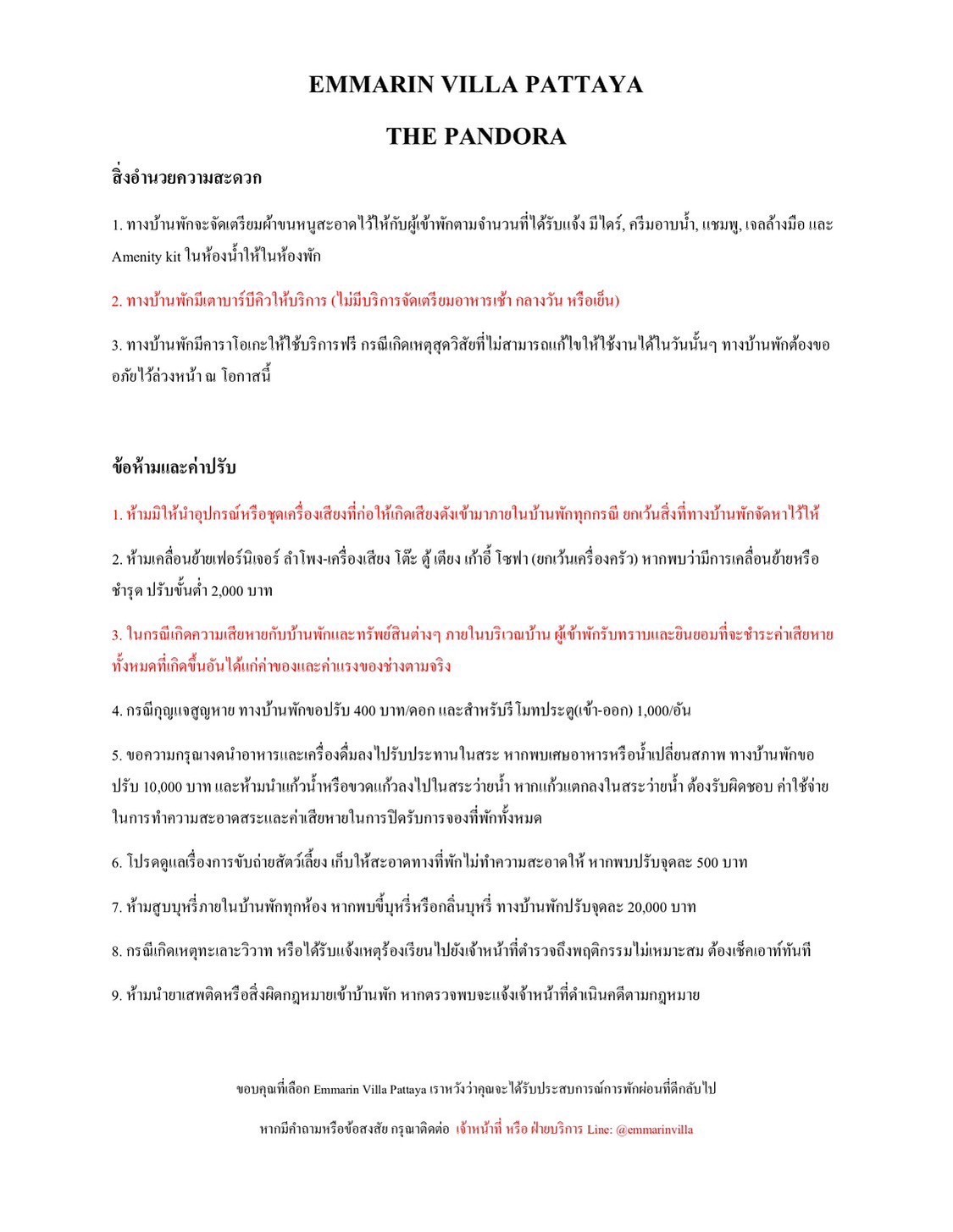 EMMARIN VILLA PATTAYA

THE PANDORA

สิ่งอำนวยความสะดวก

1. ทางบ้านพักจะจัดเตรียมผ้าขนหนูสะอาดไว้ให้กับผู้เข้าพักตามจำนวนที่ได้รับแจ้ง มีไดร์, ครีมอาบน้ำ, แชมพู, เจลล้างมือ และ Amenity kit ในห้องน้ำให้ในห้องพัก

2. ทางบ้านพักมีเตาบาร์บีคิวให้บริการ (ไม่มีบริการจัดเตรียมอาหารเช้า กลางวัน หรือเย็น)

3. ทางบ้านพักมีคาราโอเกะให้ใช้บริการฟรี กรณีเกิดเหตุสุดวิสัยที่ไม่สามารถแก้ไขให้ใช้งานได้ในวันนั้นๆ ทางบ้านพักต้องขออภัยไว้ล่วงหน้า ณ โอกาสนี้

ข้อห้ามและค่าปรับ

1. ห้ามมิให้นำอุปกรณ์หรือชุดเครื่องเสียงที่ก่อให้เกิดเสียงดังเข้ามาภายในบ้านพักทุกกรณี ยกเว้นสิ่งที่ทางบ้านพักจัดหาไว้ให้

2. ห้ามเคลื่อนย้ายเฟอร์นิเจอร์ ลำโพง-เครื่องเสียง โต๊ะ ตู้ เตียง เก้าอี้ โซฟา (ยกเว้นเครื่องครัว) หากพบว่ามีการเคลื่อนย้ายหรือชำรุด ปรับขั้นต่ำ 2,000 บาท

3. ในกรณีเกิดความเสียหายกับบ้านพักและทรัพย์สินต่างๆ ภายในบริเวณบ้าน ผู้เข้าพักรับทราบและยินยอมที่จะชำระค่าเสียหายทั้งหมดที่เกิดขึ้นอันได้แก่ค่าของและค่าแรงของช่างตามจริง

4. กรณีกุญแจสูญหาย ทางบ้านพักขอปรับ 400 บาท/ดอก และสำหรับรีโมทประตู(เข้า-ออก) 1,000/อัน

5. ขอความกรุณางดนำอาหารและเครื่องดื่มลงไปรับประทานในสระ หากพบเศษอาหารหรือน้ำเปลี่ยนสภาพ ทางบ้านพักขอปรับ 10,000 บาท และห้ามนำแก้วน้ำหรือขวดแก้วลงไปในสระว่ายน้ำ หากแก้วแตกลงในสระว่ายน้ำ ต้องรับผิดชอบ ค่าใช้จ่ายในการทำความสะอาดสระและค่าเสียหายในการปิดรับการจองที่พักทั้งหมด

6. โปรดดูแลเรื่องการขับถ่ายสัตว์เลี้ยง เก็บให้สะอาดทางที่พักไม่ทำความสะอาดให้ หากพบปรับจุดละ 500 บาท

7. ห้ามสูบบุหรี่ภายในบ้านพักทุกห้อง หากพบขี้บุหรี่หรือกลิ่นบุหรี่ ทางบ้านพักปรับจุดละ 20,000 บาท

8. กรณีเกิดเหตุทะเลาะวิวาท หรือได้รับแจ้งเหตุร้องเรียนไปยังเจ้าหน้าที่ตำรวจถึงพฤติกรรมไม่เหมาะสม ต้องเช็คเอาท์ทันที

9. ห้ามนำยาเสพติดหรือสิ่งผิดกฎหมายเข้าบ้านพัก หากตรวจพบจะแจ้งเจ้าหน้าที่ดำเนินคดีตามกฎหมาย

ขอบคุณที่เลือก Emmarin Villa Pattaya เราหวังว่าคุณจะได้รับประสบการณ์การพักผ่อนที่ดีกลับไป

หากมีคำถามหรือข้อสงสัย กรุณาติดต่อ เจ้าหน้าที่ หรือ ฝ่ายบริการ Line: @emmarinvilla